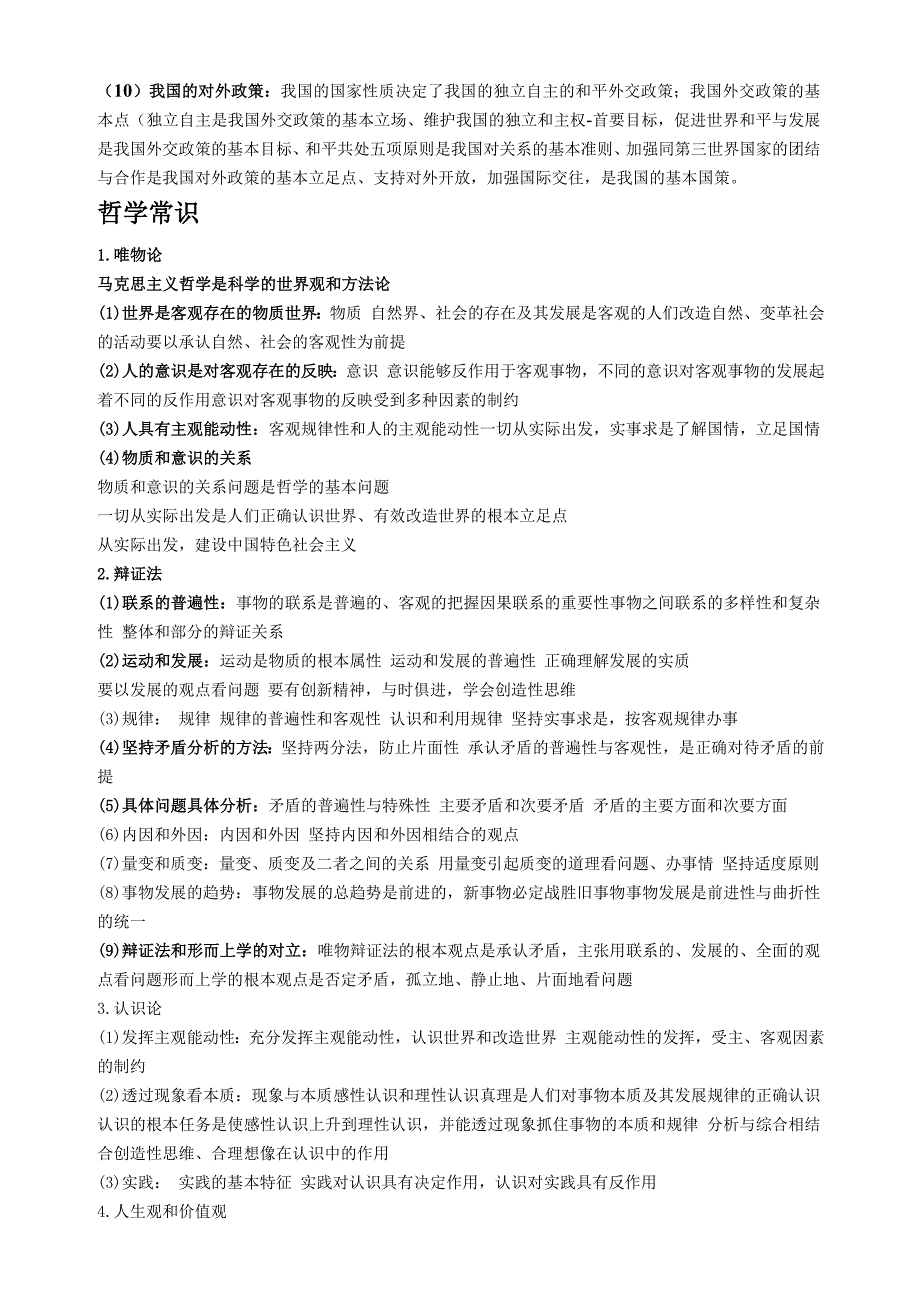 （10）我国的对外政策：我国的国家性质决定了我国的独立自主的和平外交政策；我国外交政策的基本点（独立自主是我国外交政策的基本立场、维护我国的独立和主权-首要目标，促进世界和平与发展是我国外交政策的基本目标、和平共处五项原则是我国对关系的基本准则、加强同第三世界国家的团结与合作是我国对外政策的基本立足点、支持对外开放，加强国际交往，是我国的基本国策。

哲学常识

1.唯物论

马克思主义哲学是科学的世界观和方法论

(1)世界是客观存在的物质世界：物质 自然界、社会的存在及其发展是客观的人们改造自然、变革社会的活动要以承认自然、社会的客观性为前提

(2)人的意识是对客观存在的反映：意识 意识能够反作用于客观事物，不同的意识对客观事物的发展起着不同的反作用意识对客观事物的反映受到多种因素的制约

(3)人具有主观能动性：客观规律性和人的主观能动性一切从实际出发，实事求是了解国情，立足国情

(4)物质和意识的关系

物质和意识的关系问题是哲学的基本问题

一切从实际出发是人们正确认识世界、有效改造世界的根本立足点

从实际出发，建设中国特色社会主义

2.辩证法

(1)联系的普遍性：事物的联系是普遍的、客观的把握因果联系的重要性事物之间联系的多样性和复杂性 整体和部分的辩证关系

(2)运动和发展：运动是物质的根本属性 运动和发展的普遍性 正确理解发展的实质

要以发展的观点看问题 要有创新精神，与时俱进，学会创造性思维

(3)规律： 规律 规律的普遍性和客观性 认识和利用规律 坚持实事求是，按客观规律办事

(4)坚持矛盾分析的方法：坚持两分法，防止片面性 承认矛盾的普遍性与客观性，是正确对待矛盾的前提

(5)具体问题具体分析：矛盾的普遍性与特殊性 主要矛盾和次要矛盾 矛盾的主要方面和次要方面

(6)内因和外因：内因和外因 坚持内因和外因相结合的观点

(7)量变和质变：量变、质变及二者之间的关系 用量变引起质变的道理看问题、办事情 坚持适度原则

(8)事物发展的趋势：事物发展的总趋势是前进的，新事物必定战胜旧事物事物发展是前进性与曲折性的统一

(9)辩证法和形而上学的对立：唯物辩证法的根本观点是承认矛盾，主张用联系的、发展的、全面的观点看问题形而上学的根本观点是否定矛盾，孤立地、静止地、片面地看问题

3.认识论

(1)发挥主观能动性：充分发挥主观能动性，认识世界和改造世界 主观能动性的发挥，受主、客观因素的制约

(2)透过现象看本质：现象与本质感性认识和理性认识真理是人们对事物本质及其发展规律的正确认识认识的根本任务是使感性认识上升到理性认识，并能透过现象抓住事物的本质和规律 分析与综合相结合创造性思维、合理想像在认识中的作用

(3)实践： 实践的基本特征 实践对认识具有决定作用，认识对实践具有反作用

4.人生观和价值观